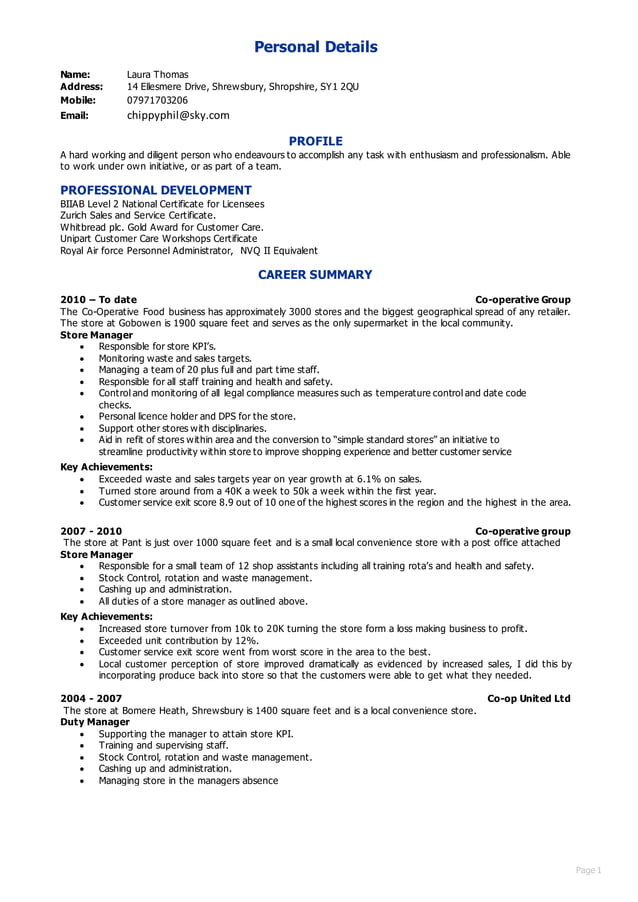 Personal Details

Name: Laura Thomas
Address: 14 Ellesmere Drive, Shrewsbury, Shropshire, SY1 2QU
Mobile: 07971703206
Email: chippyphil@sky.com

PROFILE

A hard working and diligent person who endeavours to accomplish any task with enthusiasm and professionalism. Able to work under own initiative, or as part of a team.

PROFESSIONAL DEVELOPMENT

BIIAB Level 2 National Certificate for Licensees
Zurich Sales and Service Certificate.
Whitbread plc. Gold Award for Customer Care.
Unipart Customer Care Workshops Certificate
Royal Air force Personnel Administrator, NVQ II Equivalent

CAREER SUMMARY

2010 – To date Co-operative Group
The Co-Operative Food business has approximately 3000 stores and the biggest geographical spread of any retailer. The store at Gobowen is 1900 square feet and serves as the only supermarket in the local community.
Store Manager
• Responsible for store KPI's.
• Monitoring waste and sales targets.
• Managing a team of 20 plus full and part time staff.
• Responsible for all staff training and health and safety.
• Control and monitoring of all legal compliance measures such as temperature control and date code checks.
• Personal licence holder and DPS for the store.
• Support other stores with disciplinaries.
• Aid in refit of stores within area and the conversion to "simple standard stores" an initiative to streamline productivity within store to improve shopping experience and better customer service
Key Achievements:
• Exceeded waste and sales targets year on year growth at 6.1% on sales.
• Turned store around from a 40K a week to 50k a week within the first year.
• Customer service exit score 8.9 out of 10 one of the highest scores in the region and the highest in the area.

2007 - 2010 Co-operative group
The store at Pant is just over 1000 square feet and is a small local convenience store with a post office attached
Store Manager
• Responsible for a small team of 12 shop assistants including all training rota's and health and safety.
• Stock Control, rotation and waste management.
• Cashing up and administration.
• All duties of a store manager as outlined above.
Key Achievements:
• Increased store turnover from 10k to 20K turning the store form a loss making business to profit.
• Exceeded unit contribution by 12%.
• Customer service exit score went from worst score in the area to the best.
• Local customer perception of store improved dramatically as evidenced by increased sales, I did this by incorporating produce back into store so that the customers were able to get what they needed.

2004 - 2007 Co-op United Ltd
The store at Bomere Heath, Shrewsbury is 1400 square feet and is a local convenience store.
Duty Manager
• Supporting the manager to attain store KPI.
• Training and supervising staff.
• Stock Control, rotation and waste management.
• Cashing up and administration.
• Managing store in the managers absence

Page 1